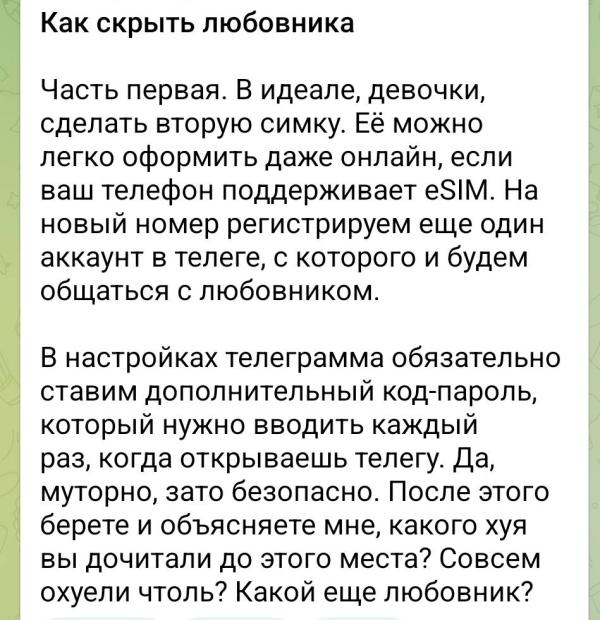 Как скрыть любовника

Часть первая. В идеале, девочки, сделать вторую симку. Её можно легко оформить даже онлайн, если ваш телефон поддерживает eSIM. На новый номер регистрируем еще один аккаунт в телеге, с которого и будем общаться с любовником.

В настройках телеграмма обязательно ставим дополнительный код-пароль, который нужно вводить каждый раз, когда открываешь телегу. Да, муторно, зато безопасно. После этого берете и объясняете мне, какого хуя вы дочитали до этого места? Совсем охуели чтоль? Какой еще любовник?